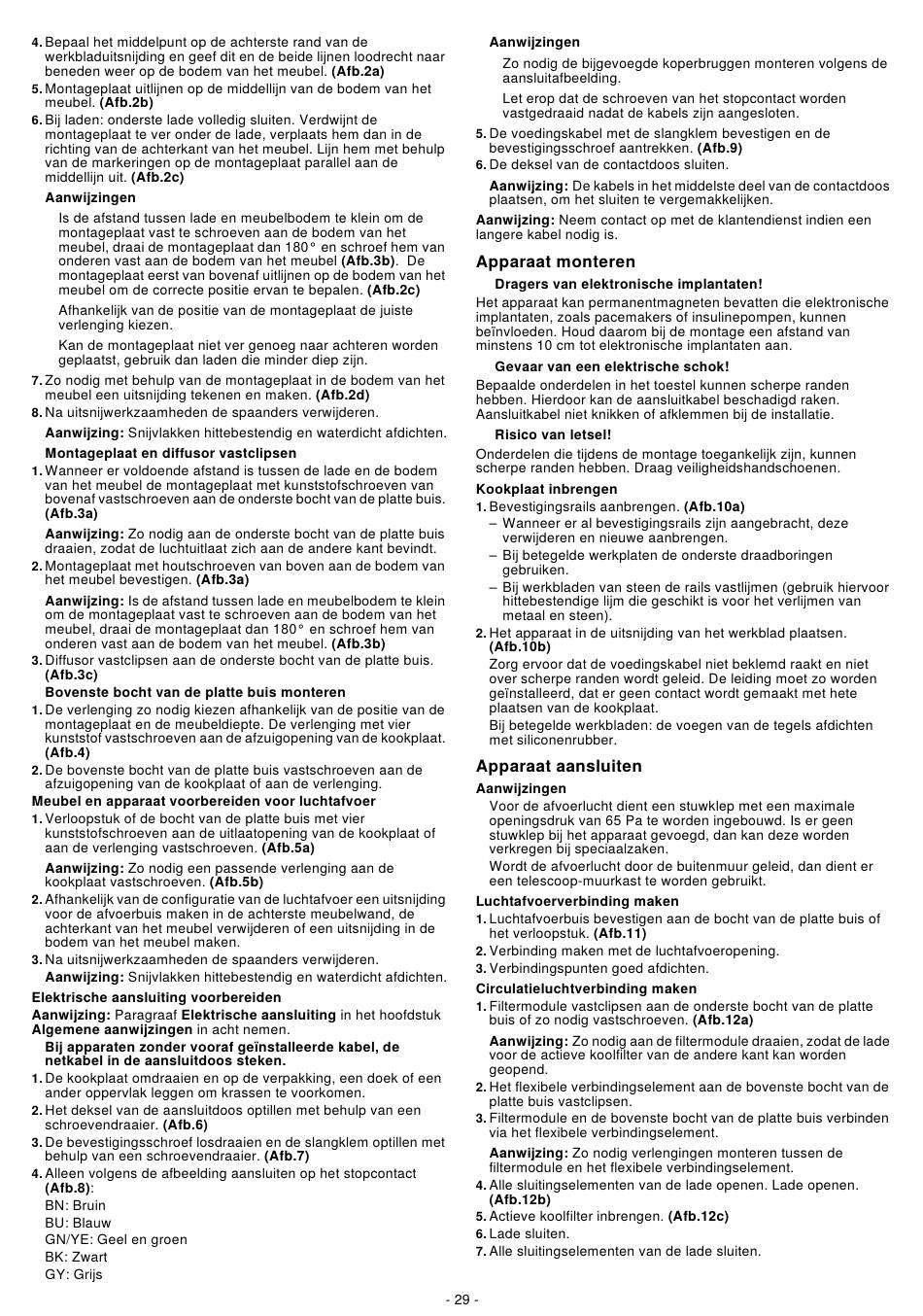 4. Bepaal het middelpunt op de achterste rand van de werkbladuitsnijding en geef dit en de beide lijnen loodrecht naar beneden weer op de bodem van het meubel. (Afb.2a)
5. Montageplaat uitlijnen op de middellijn van de bodem van het meubel. (Afb.2b)
6. Bij laden: onderste lade volledig sluiten. Verdwijnt de montageplaat te ver onder de lade, verplaats hem dan in de richting van de achterkant van het meubel. Lijn hem met behulp van de markeringen op de montageplaat parallel aan de middellijn uit. (Afb.2c)

Aanwijzingen

Is de afstand tussen lade en meubelbodem te klein om de montageplaat vast te schroeven aan de bodem van het meubel, draai de montageplaat dan 180° en schroef hem van onderen vast aan de bodem van het meubel (Afb.3b). De montageplaat eerst van bovenaf uitlijnen op de bodem van het meubel om de correcte positie ervan te bepalen. (Afb.2c)

Afhankelijk van de positie van de montageplaat de juiste verlenging kiezen.

Kan de montageplaat niet ver genoeg naar achteren worden geplaatst, gebruik dan laden die minder diep zijn.

7. Zo nodig met behulp van de montageplaat in de bodem van het meubel een uitsnijding tekenen en maken. (Afb.2d)
8. Na uitsnijwerkzaamheden de spaanders verwijderen.

Aanwijzing: Snijvlakken hittebestendig en waterdicht afdichten.

Montageplaat en diffusor vastclipsen

1. Wanneer er voldoende afstand is tussen de lade en de bodem van het meubel de montageplaat met kunststofschroeven van bovenaf vastschroeven aan de onderste bocht van de platte buis. (Afb.3a)

Aanwijzing: Zo nodig aan de onderste bocht van de platte buis draaien, zodat de luchtuitlaat zich aan de andere kant bevindt.

2. Montageplaat met houtschroeven van boven aan de bodem van het meubel bevestigen. (Afb.3a)

Aanwijzing: Is de afstand tussen lade en meubelbodem te klein om de montageplaat vast te schroeven aan de bodem van het meubel, draai de montageplaat dan 180° en schroef hem van onderen vast aan de bodem van het meubel. (Afb.3b)

3. Diffusor vastclipsen aan de onderste bocht van de platte buis. (Afb.3c)

Bovenste bocht van de platte buis monteren

1. De verlenging zo nodig kiezen afhankelijk van de positie van de montageplaat en de meubeldiepte. De verlenging met vier kunststof vastschroeven aan de afzuigopening van de kookplaat. (Afb.4)
2. De bovenste bocht van de platte buis vastschroeven aan de afzuigopening van de kookplaat of aan de verlenging.

Meubel en apparaat voorbereiden voor luchtafvoer

1. Verloopstuk of de bocht van de platte buis met vier kunststofschroeven aan de uitlaatopening van de kookplaat of aan de verlenging vastschroeven. (Afb.5a)

Aanwijzing: Zo nodig een passende verlenging aan de kookplaat vastschroeven. (Afb.5b)

2. Afhankelijk van de configuratie van de luchtafvoer een uitsnijding voor de afvoerbuis maken in de achterste meubelwand, de achterkant van het meubel verwijderen of een uitsnijding in de bodem van het meubel maken.
3. Na uitsnijwerkzaamheden de spaanders verwijderen.

Aanwijzing: Snijvlakken hittebestendig en waterdicht afdichten.

Elektrische aansluiting voorbereiden

Aanwijzing: Paragraaf Elektrische aansluiting in het hoofdstuk Algemene aanwijzingen in acht nemen.

Bij apparaten zonder vooraf geïnstalleerde kabel, de netkabel in de aansluitdoos steken.

1. De kookplaat omdraaien en op de verpakking, een doek of een ander oppervlak leggen om krassen te voorkomen.
2. Het deksel van de aansluitdoos optillen met behulp van een schroevendraaier. (Afb.6)
3. De bevestigingsschroef losdraaien en de slangklem optillen met behulp van een schroevendraaier. (Afb.7)
4. Alleen volgens de afbeelding aansluiten op het stopcontact (Afb.8):
BN: Bruin
BU: Blauw
GN/YE: Geel en groen
BK: Zwart
GY: Grijs

Aanwijzingen

Zo nodig de bijgevoegde koperbruggen monteren volgens de aansluitafbeelding.

Let erop dat de schroeven van het stopcontact worden vastgedraaid nadat de kabels zijn aangesloten.

5. De voedingskabel met de slangklem bevestigen en de bevestigingsschroef aantrekken. (Afb.9)
6. De deksel van de contactdoos sluiten.

Aanwijzing: De kabels in het middelste deel van de contactdoos plaatsen, om het sluiten te vergemakkelijken.

Aanwijzing: Neem contact op met de klantendienst indien een langere kabel nodig is.

Apparaat monteren

Dragers van elektronische implantaten!

Het apparaat kan permanentmagneten bevatten die elektronische implantaten, zoals pacemakers of insulinepompen, kunnen beïnvloeden. Houd daarom bij de montage een afstand van minstens 10 cm tot elektronische implantaten aan.

Gevaar van een elektrische schok!

Bepaalde onderdelen in het toestel kunnen scherpe randen hebben. Hierdoor kan de aansluitkabel beschadigd raken. Aansluitkabel niet knikken of afklemmen bij de installatie.

Risico van letsel!

Onderdelen die tijdens de montage toegankelijk zijn, kunnen scherpe randen hebben. Draag veiligheidshandschoenen.

Kookplaat inbrengen

1. Bevestigingsrails aanbrengen. (Afb.10a)
– Wanneer er al bevestigingsrails zijn aangebracht, deze verwijderen en nieuwe aanbrengen.
– Bij betegelde werkplaten de onderste draadboringen gebruiken.
– Bij werkbladen van steen de rails vastlijmen (gebruik hiervoor hittebestendige lijm die geschikt is voor het verlijmen van metaal en steen).
2. Het apparaat in de uitsnijding van het werkblad plaatsen. (Afb.10b)

Zorg ervoor dat de voedingskabel niet beklemd raakt en niet over scherpe randen wordt geleid. De leiding moet zo worden geïnstalleerd, dat er geen contact wordt gemaakt met hete plaatsen van de kookplaat.

Bij betegelde werkbladen: de voegen van de tegels afdichten met siliconenrubber.

Apparaat aansluiten

Aanwijzingen

Voor de afvoerlucht dient een stuwklep met een maximale openingsdruk van 65 Pa te worden ingebouwd. Is er geen stuwklep bij het apparaat gevoegd, dan kan deze worden verkregen bij speciaalzaken.

Wordt de afvoerlucht door de buitenmuur geleid, dan dient er een telescoop-muurkast te worden gebruikt.

Luchtafvoerverbinding maken

1. Luchtafvoerbuis bevestigen aan de bocht van de platte buis of het verloopstuk. (Afb.11)
2. Verbinding maken met de luchtafvoeropening.
3. Verbindingspunten goed afdichten.

Circulatieluchtverbinding maken

1. Filtermodule vastclipsen aan de onderste bocht van de platte buis of zo nodig vastschroeven. (Afb.12a)

Aanwijzing: Zo nodig aan de filtermodule draaien, zodat de lade voor de actieve koolfilter van de andere kant kan worden geopend.

2. Het flexibele verbindingselement aan de bovenste bocht van de platte buis vastclipsen.
3. Filtermodule en de bovenste bocht van de platte buis verbinden via het flexibele verbindingselement.

Aanwijzing: Zo nodig verlengingen monteren tussen de filtermodule en het flexibele verbindingselement.

4. Alle sluitingselementen van de lade openen. Lade openen. (Afb.12b)
5. Actieve koolfilter inbrengen. (Afb.12c)
6. Lade sluiten.
7. Alle sluitingselementen van de lade sluiten.

- 29 -